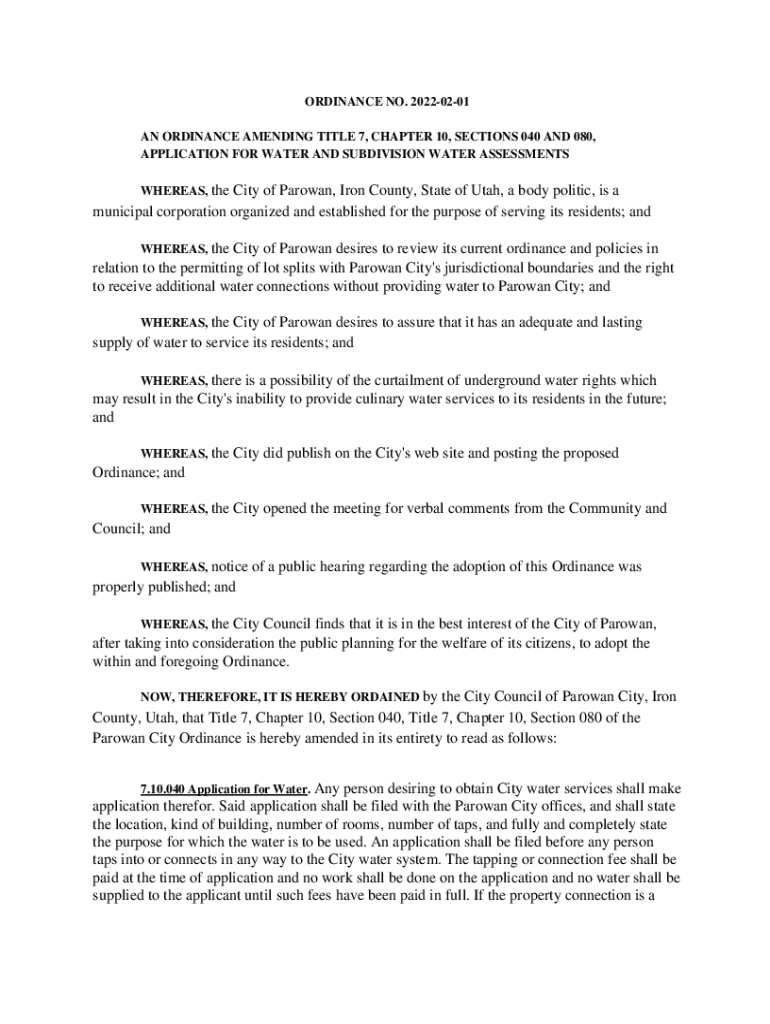 ORDINANCE NO. 2022-02-01

AN ORDINANCE AMENDING TITLE 7, CHAPTER 10, SECTIONS 040 AND 080, APPLICATION FOR WATER AND SUBDIVISION WATER ASSESSMENTS

WHEREAS, the City of Parowan, Iron County, State of Utah, a body politic, is a municipal corporation organized and established for the purpose of serving its residents; and

WHEREAS, the City of Parowan desires to review its current ordinance and policies in relation to the permitting of lot splits with Parowan City's jurisdictional boundaries and the right to receive additional water connections without providing water to Parowan City; and

WHEREAS, the City of Parowan desires to assure that it has an adequate and lasting supply of water to service its residents; and

WHEREAS, there is a possibility of the curtailment of underground water rights which may result in the City's inability to provide culinary water services to its residents in the future; and

WHEREAS, the City did publish on the City's web site and posting the proposed Ordinance; and

WHEREAS, the City opened the meeting for verbal comments from the Community and Council; and

WHEREAS, notice of a public hearing regarding the adoption of this Ordinance was properly published; and

WHEREAS, the City Council finds that it is in the best interest of the City of Parowan, after taking into consideration the public planning for the welfare of its citizens, to adopt the within and foregoing Ordinance.

NOW, THEREFORE, IT IS HEREBY ORDAINED by the City Council of Parowan City, Iron County, Utah, that Title 7, Chapter 10, Section 040, Title 7, Chapter 10, Section 080 of the Parowan City Ordinance is hereby amended in its entirety to read as follows:

7.10.040 Application for Water. Any person desiring to obtain City water services shall make application therefor. Said application shall be filed with the Parowan City offices, and shall state the location, kind of building, number of rooms, number of taps, and fully and completely state the purpose for which the water is to be used. An application shall be filed before any person taps into or connects in any way to the City water system. The tapping or connection fee shall be paid at the time of application and no work shall be done on the application and no water shall be supplied to the applicant until such fees have been paid in full. If the property connection is a